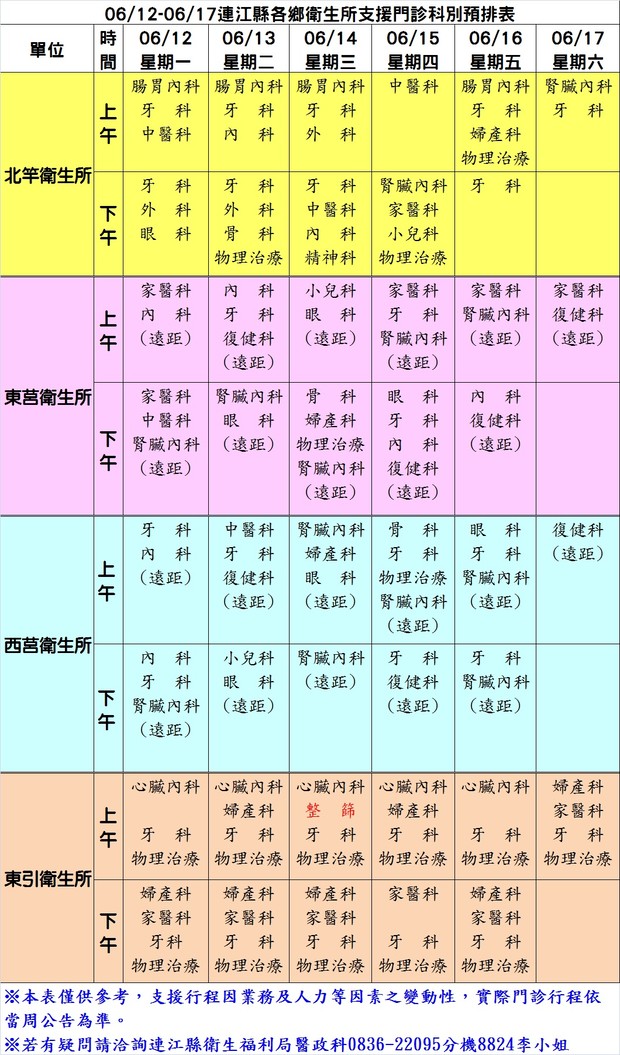 06/12-06/17連江縣各鄉衛生所支援門診科別預排表

| 單位 | 時間 | 06/12 星期一 | 06/13 星期二 | 06/14 星期三 | 06/15 星期四 | 06/16 星期五 | 06/17 星期六 |
|---|---|---|---|---|---|---|---|
| 北竿衛生所 | 上午 | 腸胃內科 牙 科 中醫科 | 腸胃內科 牙 科 內 科 | 腸胃內科 牙 科 外 科 | 中醫科 | 腸胃內科 牙 科 婦產科 物理治療 | 腎臟內科 牙 科 |
| 北竿衛生所 | 下午 | 牙 科 外 科 眼 科 | 牙 科 外 科 骨 科 物理治療 | 牙 科 中醫科 內 科 精神科 | 腎臟內科 家醫科 小兒科 物理治療 | 牙 科 | |
| 東莒衛生所 | 上午 | 家醫科 內 科 (遠距) | 內 科 牙 科 復健科 (遠距) | 小兒科 眼 科 (遠距) | 家醫科 牙 科 腎臟內科 (遠距) | 家醫科 腎臟內科 (遠距) | 家醫科 復健科 (遠距) |
| 東莒衛生所 | 下午 | 家醫科 中醫科 腎臟內科 (遠距) | 腎臟內科 眼 科 (遠距) | 骨 科 婦產科 物理治療 腎臟內科 (遠距) | 眼 科 牙 科 內 科 復健科 (遠距) | 內 科 復健科 (遠距) | |
| 西莒衛生所 | 上午 | 牙 科 內 科 (遠距) | 中醫科 牙 科 復健科 (遠距) | 腎臟內科 婦產科 眼 科 (遠距) | 骨 科 牙 科 物理治療 腎臟內科 (遠距) | 眼 科 牙 科 腎臟內科 (遠距) | 復健科 (遠距) |
| 西莒衛生所 | 下午 | 內 科 牙 科 腎臟內科 (遠距) | 小兒科 眼 科 (遠距) | 腎臟內科 (遠距) | 牙 科 復健科 (遠距) | 牙 科 腎臟內科 (遠距) | |
| 東引衛生所 | 上午 | 心臟內科 牙 科 物理治療 | 心臟內科 婦產科 牙 科 物理治療 | 心臟內科 整 篩 牙 科 物理治療 | 心臟內科 婦產科 牙 科 物理治療 | 心臟內科 牙 科 物理治療 | 婦產科 家醫科 牙 科 物理治療 |
| 東引衛生所 | 下午 | 婦產科 家醫科 牙科 物理治療 | 婦產科 家醫科 牙 科 物理治療 | 婦產科 家醫科 牙 科 物理治療 | 家醫科 牙 科 物理治療 | 婦產科 家醫科 牙 科 物理治療 | |

※本表僅供參考，支援行程因業務及人力等因素之變動性，實際門診行程依當周公告為準。
※若有疑問請洽詢連江縣衛生福利局醫政科0836-22095分機8824李小姐